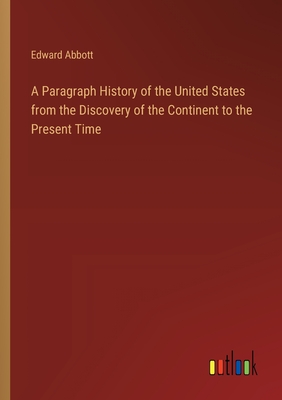 Edward Abbott

A Paragraph History of the United States from the Discovery of the Continent to the Present Time

outlook